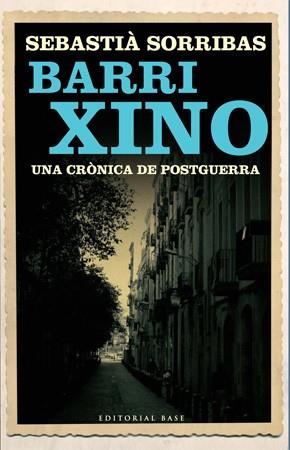 SEBASTIÀ SORRIBAS

BARRI XINO

UNA CRÒNICA DE POSTGUERRA

EDITORIAL BASE